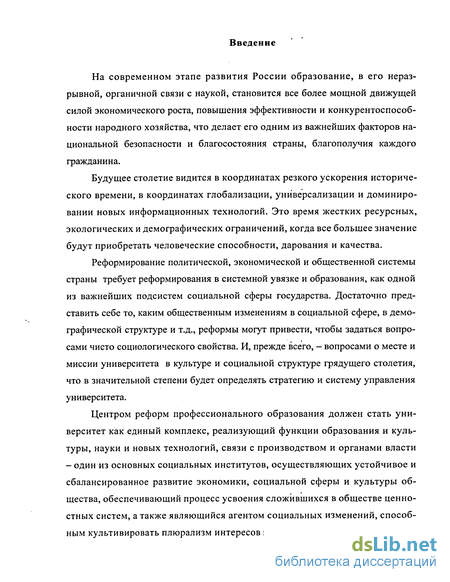 Введение

На современном этапе развития России образование, в его неразрывной, органичной связи с наукой, становится все более мощной движущей силой экономического роста, повышения эффективности и конкурентоспособности народного хозяйства, что делает его одним из важнейших факторов национальной безопасности и благосостояния страны, благополучия каждого гражданина.

Будущее столетие видится в координатах резкого ускорения исторического времени, в координатах глобализации, универсализации и доминировании новых информационных технологий. Это время жестких ресурсных, экологических и демографических ограничений, когда все большее значение будут приобретать человеческие способности, дарования и качества.

Реформирование политической, экономической и общественной системы страны требует реформирования в системной увязке и образования, как одной из важнейших подсистем социальной сферы государства. Достаточно представить себе то, каким общественным изменениям в социальной сфере, в демографической структуре и т.д., реформы могут привести, чтобы задаться вопросами чисто социологического свойства. И, прежде всего, – вопросами о месте и миссии университета в культуре и социальной структуре грядущего столетия, что в значительной степени будет определять стратегию и систему управления университета.

Центром реформ профессионального образования должен стать университет как единый комплекс, реализующий функции образования и культуры, науки и новых технологий, связи с производством и органами власти – один из основных социальных институтов, осуществляющих устойчивое и сбалансированное развитие экономики, социальной сферы и культуры общества, обеспечивающий процесс усвоения сложившихся в обществе ценностных систем, а также являющийся агентом социальных изменений, способным культивировать плюрализм интересов

dsLib.net
библиотека диссертаций